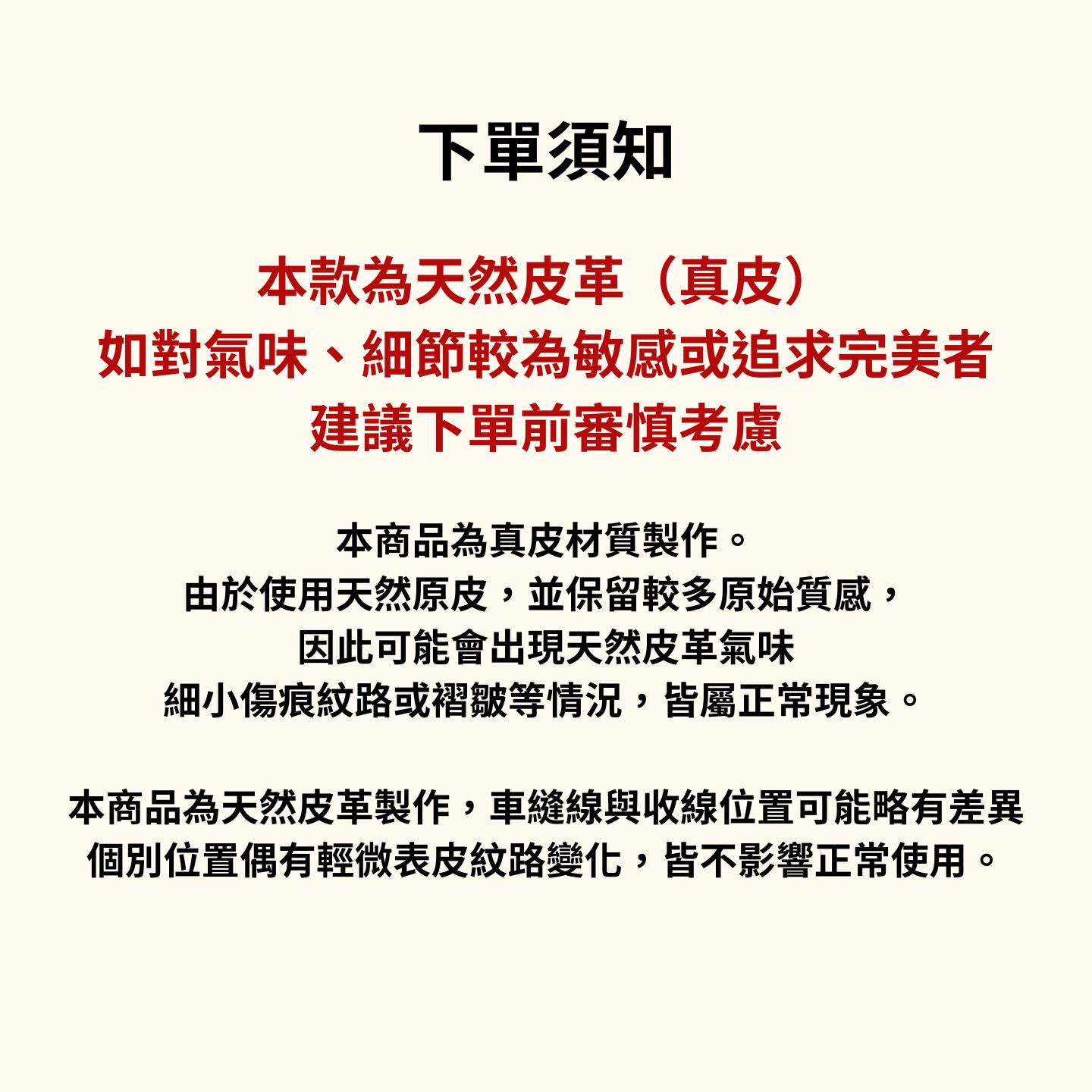 下單須知

本款為天然皮革（真皮）
如對氣味、細節較為敏感或追求完美者
建議下單前審慎考慮

本商品為真皮材質製作。
由於使用天然原皮，並保留較多原始質感，
因此可能會出現天然皮革氣味
細小傷痕紋路或褶皺等情況，皆屬正常現象。

本商品為天然皮革製作，車縫線與收線位置可能略有差異
個別位置偶有輕微表皮紋路變化，皆不影響正常使用。